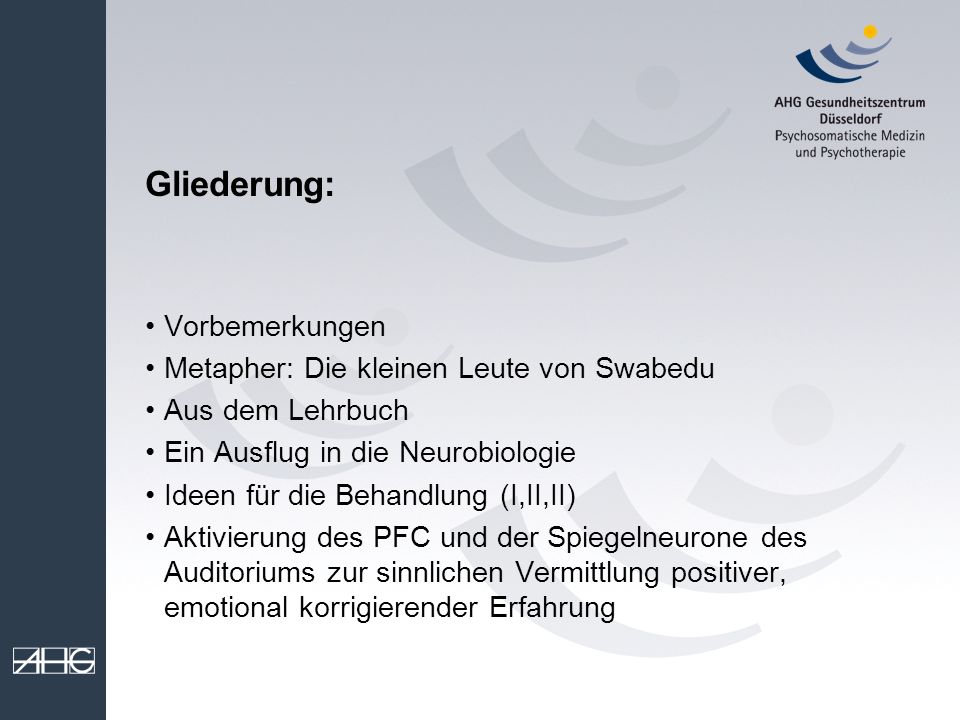 AHG Gesundheitszentrum
Düsseldorf
Psychosomatische Medizin
und Psychotherapie

Gliederung:

• Vorbemerkungen
• Metapher: Die kleinen Leute von Swabedu
• Aus dem Lehrbuch
• Ein Ausflug in die Neurobiologie
• Ideen für die Behandlung (I,II,II)
• Aktivierung des PFC und der Spiegelneurone des Auditoriums zur sinnlichen Vermittlung positiver, emotional korrigierender Erfahrung

AHG